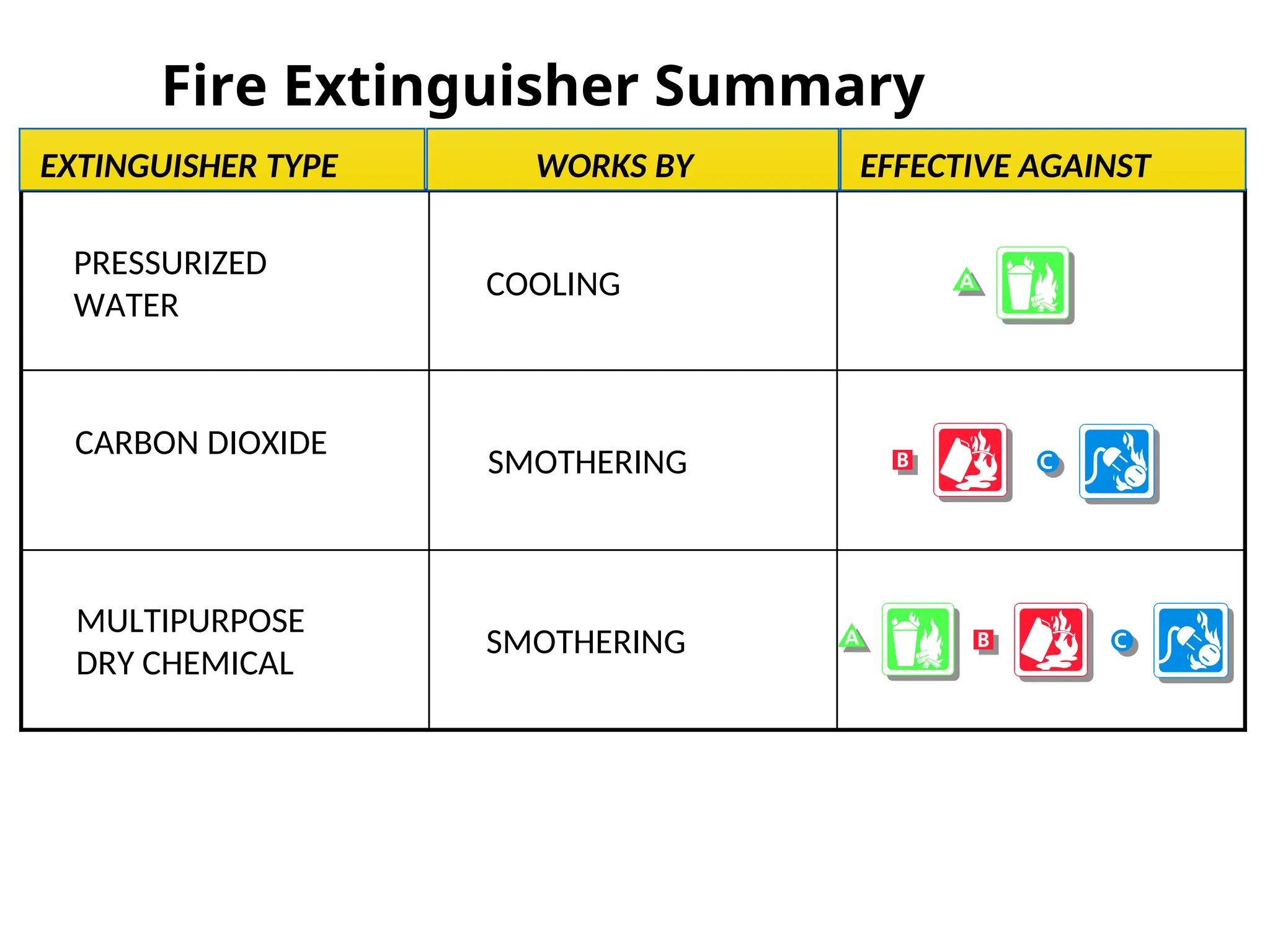 Fire Extinguisher Summary

| EXTINGUISHER TYPE | WORKS BY | EFFECTIVE AGAINST |
|---|---|---|
| PRESSURIZED WATER | COOLING | A |
| CARBON DIOXIDE | SMOTHERING | B C |
| MULTIPURPOSE DRY CHEMICAL | SMOTHERING | A B C |